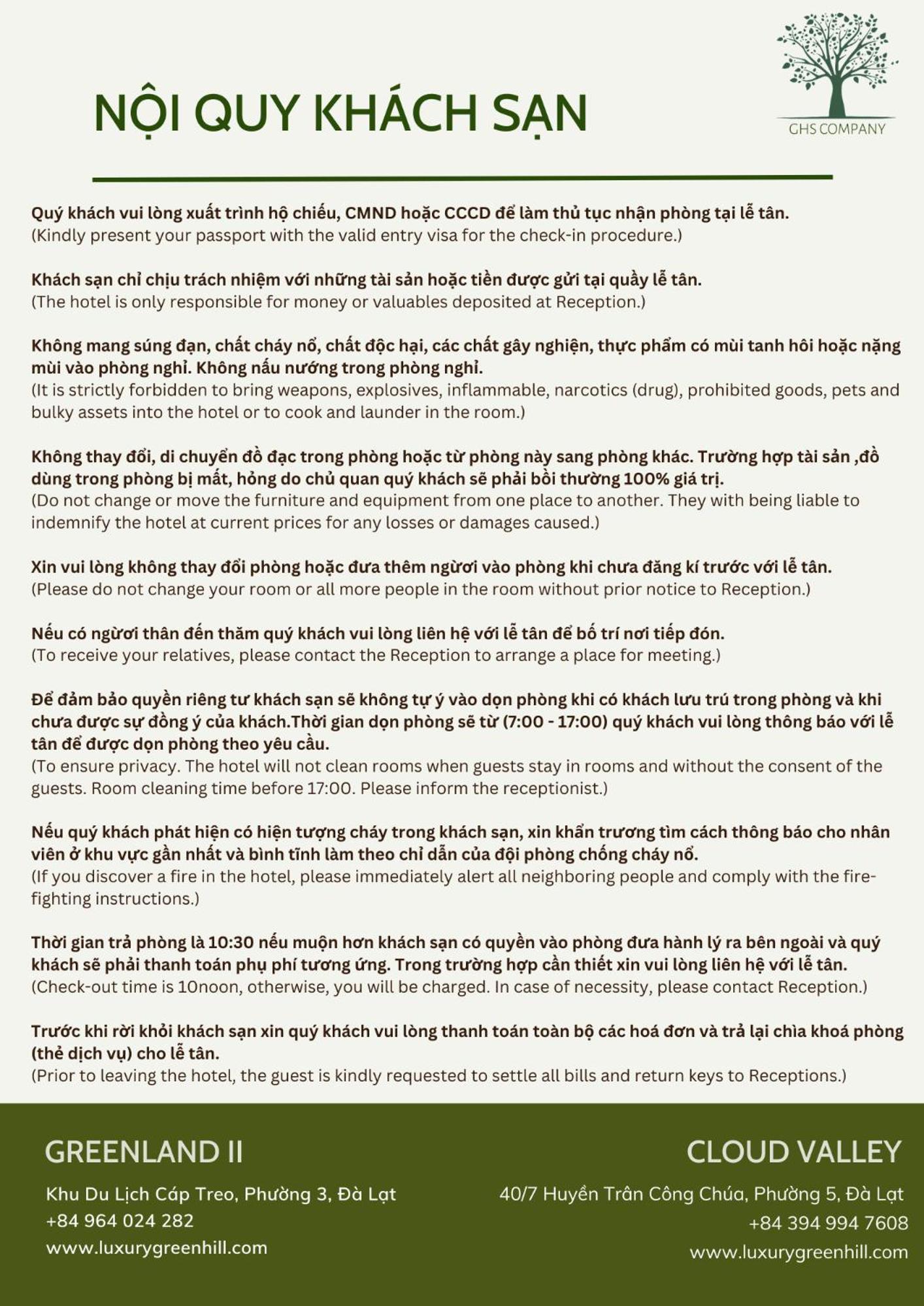 NỘI QUY KHÁCH SẠN

GHS COMPANY

Quý khách vui lòng xuất trình hộ chiếu, CMND hoặc CCCD để làm thủ tục nhận phòng tại lễ tân.
(Kindly present your passport with the valid entry visa for the check-in procedure.)

Khách sạn chỉ chịu trách nhiệm với những tài sản hoặc tiền được gửi tại quầy lễ tân.
(The hotel is only responsible for money or valuables deposited at Reception.)

Không mang súng đạn, chất cháy nổ, chất độc hại, các chất gây nghiện, thực phẩm có mùi tanh hôi hoặc nặng mùi vào phòng nghỉ. Không nấu nướng trong phòng nghỉ.
(It is strictly forbidden to bring weapons, explosives, inflammable, narcotics (drug), prohibited goods, pets and bulky assets into the hotel or to cook and launder in the room.)

Không thay đổi, di chuyển đồ đạc trong phòng hoặc từ phòng này sang phòng khác. Trường hợp tài sản ,đồ dùng trong phòng bị mất, hỏng do chủ quan quý khách sẽ phải bồi thường 100% giá trị.
(Do not change or move the furniture and equipment from one place to another. They with being liable to indemnify the hotel at current prices for any losses or damages caused.)

Xin vui lòng không thay đổi phòng hoặc đưa thêm người vào phòng khi chưa đăng kí trước với lễ tân.
(Please do not change your room or all more people in the room without prior notice to Reception.)

Nếu có người thân đến thăm quý khách vui lòng liên hệ với lễ tân để bố trí nơi tiếp đón.
(To receive your relatives, please contact the Reception to arrange a place for meeting.)

Để đảm bảo quyền riêng tư khách sạn sẽ không tự ý vào dọn phòng khi có khách lưu trú trong phòng và khi chưa được sự đồng ý của khách.Thời gian dọn phòng sẽ từ (7:00 - 17:00) quý khách vui lòng thông báo với lễ tân để được dọn phòng theo yêu cầu.
(To ensure privacy. The hotel will not clean rooms when guests stay in rooms and without the consent of the guests. Room cleaning time before 17:00. Please inform the receptionist.)

Nếu quý khách phát hiện có hiện tượng cháy trong khách sạn, xin khẩn trương tìm cách thông báo cho nhân viên ở khu vực gần nhất và bình tĩnh làm theo chỉ dẫn của đội phòng chống cháy nổ.
(If you discover a fire in the hotel, please immediately alert all neighboring people and comply with the fire-fighting instructions.)

Thời gian trả phòng là 10:30 nếu muộn hơn khách sạn có quyền vào phòng đưa hành lý ra bên ngoài và quý khách sẽ phải thanh toán phụ phí tương ứng. Trong trường hợp cần thiết xin vui lòng liên hệ với lễ tân.
(Check-out time is 10noon, otherwise, you will be charged. In case of necessity, please contact Reception.)

Trước khi rời khỏi khách sạn xin quý khách vui lòng thanh toán toàn bộ các hoá đơn và trả lại chìa khoá phòng (thẻ dịch vụ) cho lễ tân.
(Prior to leaving the hotel, the guest is kindly requested to settle all bills and return keys to Receptions.)

GREENLAND II
Khu Du Lịch Cáp Treo, Phường 3, Đà Lạt
+84 964 024 282
www.luxurygreenhill.com

CLOUD VALLEY
40/7 Huyền Trân Công Chúa, Phường 5, Đà Lạt
+84 394 994 7608
www.luxurygreenhill.com